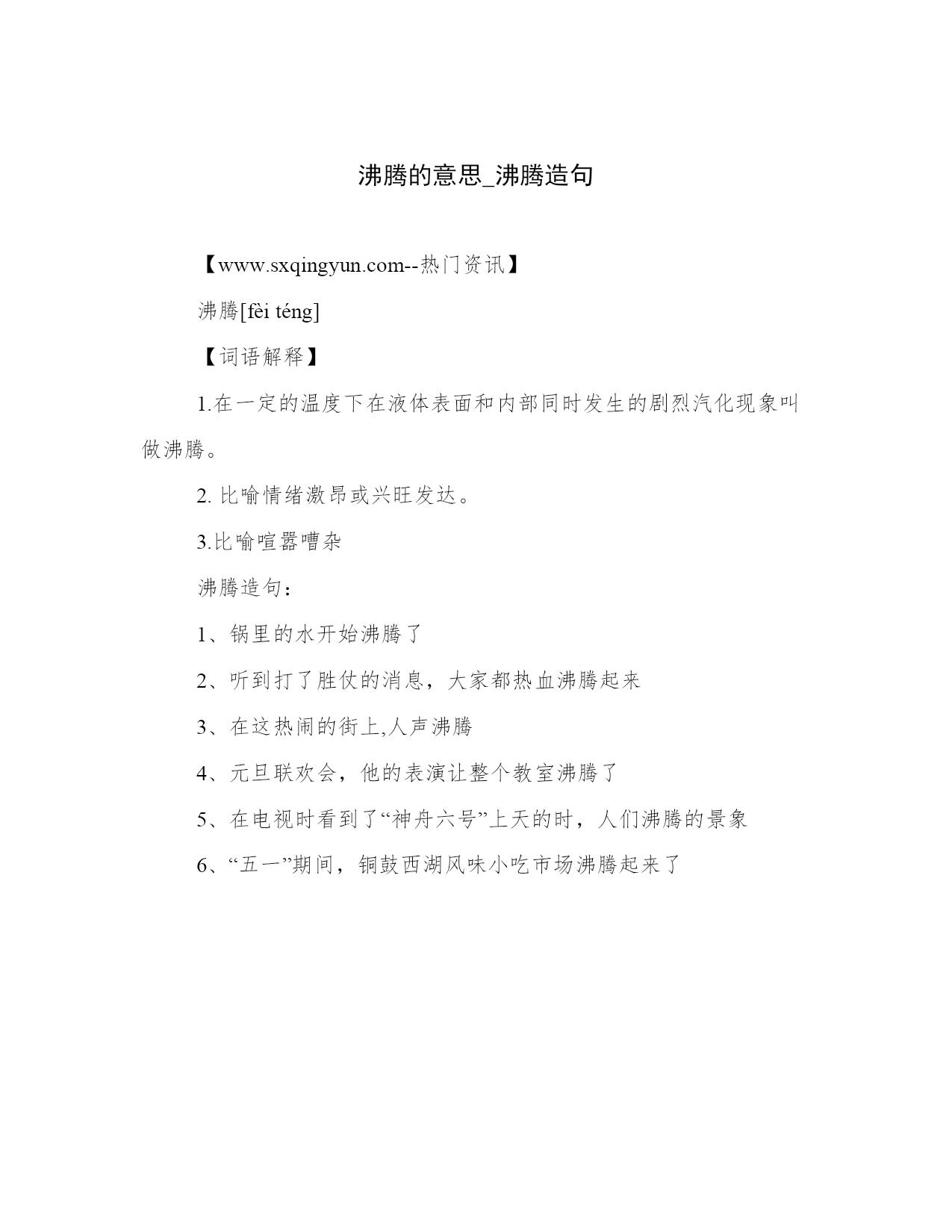 沸腾的意思_沸腾造句

【www.sxqingyun.com--热门资讯】

沸腾[fèi téng]

【词语解释】

1.在一定的温度下在液体表面和内部同时发生的剧烈汽化现象叫做沸腾。

2. 比喻情绪激昂或兴旺发达。

3.比喻喧嚣嘈杂

沸腾造句：

1、锅里的水开始沸腾了

2、听到打了胜仗的消息，大家都热血沸腾起来

3、在这热闹的街上,人声沸腾

4、元旦联欢会，他的表演让整个教室沸腾了

5、在电视时看到了“神舟六号”上天的时，人们沸腾的景象

6、“五一”期间，铜鼓西湖风味小吃市场沸腾起来了